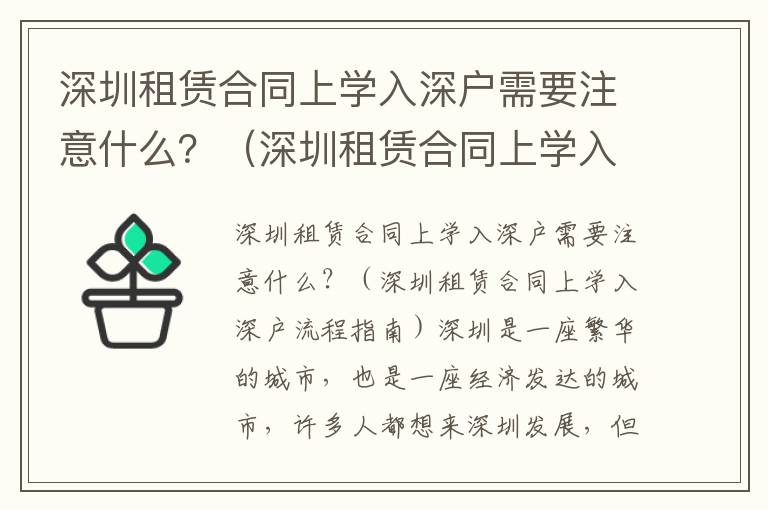 深圳租赁合同上学入深户需要注意什么？（深圳租赁合同上学入

深圳租赁合同上学入深户需要注意什么？（深圳租赁合同上学入深户流程指南）深圳是一座繁华的城市，也是一座经济发达的城市，许多人都想来深圳发展，但